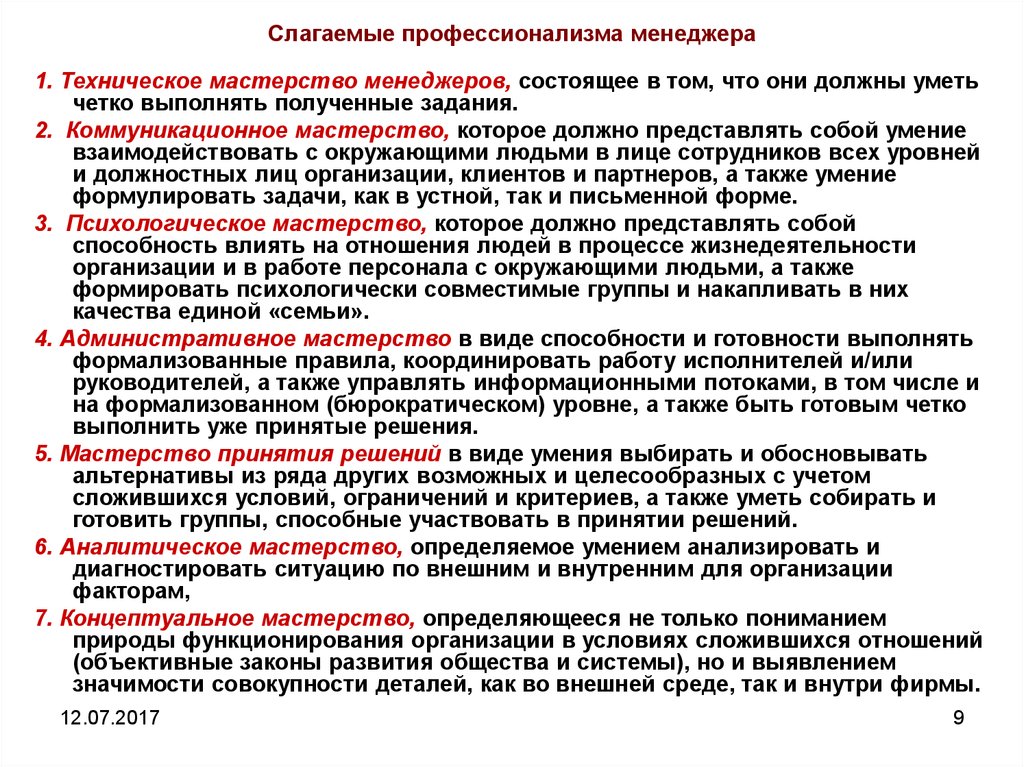 Слагаемые профессионализма менеджера

1. Техническое мастерство менеджеров, состоящее в том, что они должны уметь четко выполнять полученные задания.

2. Коммуникационное мастерство, которое должно представлять собой умение взаимодействовать с окружающими людьми в лице сотрудников всех уровней и должностных лиц организации, клиентов и партнеров, а также умение формулировать задачи, как в устной, так и письменной форме.

3. Психологическое мастерство, которое должно представлять собой способность влиять на отношения людей в процессе жизнедеятельности организации и в работе персонала с окружающими людьми, а также формировать психологически совместимые группы и накапливать в них качества единой «семьи».

4. Административное мастерство в виде способности и готовности выполнять формализованные правила, координировать работу исполнителей и/или руководителей, а также управлять информационными потоками, в том числе и на формализованном (бюрократическом) уровне, а также быть готовым четко выполнить уже принятые решения.

5. Мастерство принятия решений в виде умения выбирать и обосновывать альтернативы из ряда других возможных и целесообразных с учетом сложившихся условий, ограничений и критериев, а также уметь собирать и готовить группы, способные участвовать в принятии решений.

6. Аналитическое мастерство, определяемое умением анализировать и диагностировать ситуацию по внешним и внутренним для организации факторам,

7. Концептуальное мастерство, определяющееся не только пониманием природы функционирования организации в условиях сложившихся отношений (объективные законы развития общества и системы), но и выявлением значимости совокупности деталей, как во внешней среде, так и внутри фирмы.

12.07.2017

9